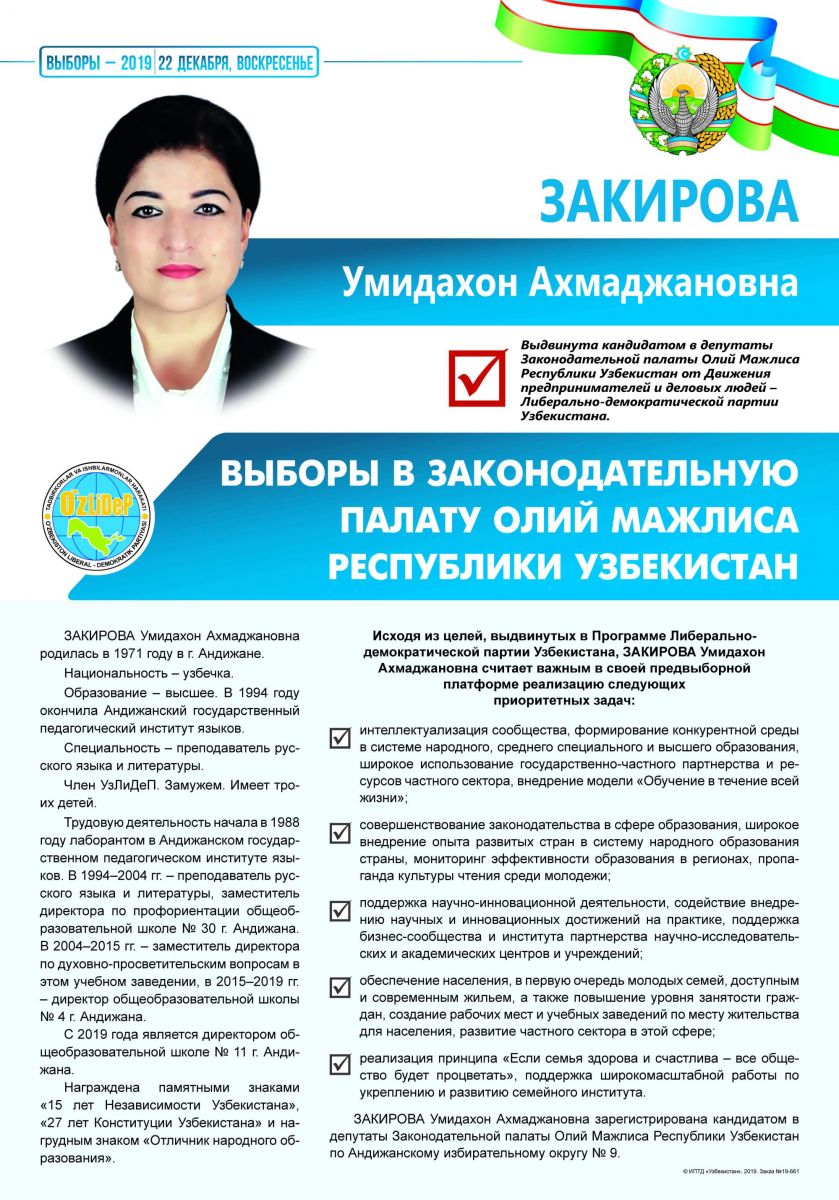 ВЫБОРЫ – 2019 | 22 ДЕКАБРЯ, ВОСКРЕСЕНЬЕ

ЗАКИРОВА

Умидахон Ахмаджановна

Выдвинута кандидатом в депутаты Законодательной палаты Олий Мажлиса Республики Узбекистан от Движения предпринимателей и деловых людей – Либерально-демократической партии Узбекистана.

TADBIRKORLAR VA ISHBILARMONLAR HARAKATI O'ZLiDeP O'ZBEKISTON LIBERAL - DEMOKRATIK PARTIYASI

ВЫБОРЫ В ЗАКОНОДАТЕЛЬНУЮ ПАЛАТУ ОЛИЙ МАЖЛИСА РЕСПУБЛИКИ УЗБЕКИСТАН

ЗАКИРОВА Умидахон Ахмаджановна родилась в 1971 году в г. Андижане.

Национальность – узбечка.

Образование – высшее. В 1994 году окончила Андижанский государственный педагогический институт языков.

Специальность – преподаватель русского языка и литературы.

Член УзЛиДеП. Замужем. Имеет троих детей.

Трудовую деятельность начала в 1988 году лаборантом в Андижанском государственном педагогическом институте языков. В 1994–2004 гг. – преподаватель русского языка и литературы, заместитель директора по профориентации общеобразовательной школе № 30 г. Андижана. В 2004–2015 гг. – заместитель директора по духовно-просветительским вопросам в этом учебном заведении, в 2015–2019 гг. – директор общеобразовательной школы № 4 г. Андижана.

С 2019 года является директором общеобразовательной школе № 11 г. Андижана.

Награждена памятными знаками «15 лет Независимости Узбекистана», «27 лет Конституции Узбекистана» и нагрудным знаком «Отличник народного образования».

Исходя из целей, выдвинутых в Программе Либерально-демократической партии Узбекистана, ЗАКИРОВА Умидахон Ахмаджановна считает важным в своей предвыборной платформе реализацию следующих приоритетных задач:

интеллектуализация сообщества, формирование конкурентной среды в системе народного, среднего специального и высшего образования, широкое использование государственно-частного партнерства и ресурсов частного сектора, внедрение модели «Обучение в течение всей жизни»;

совершенствование законодательства в сфере образования, широкое внедрение опыта развитых стран в систему народного образования страны, мониторинг эффективности образования в регионах, пропаганда культуры чтения среди молодежи;

поддержка научно-инновационной деятельности, содействие внедрению научных и инновационных достижений на практике, поддержка бизнес-сообщества и института партнерства научно-исследовательских и академических центров и учреждений;

обеспечение населения, в первую очередь молодых семей, доступным и современным жильем, а также повышение уровня занятости граждан, создание рабочих мест и учебных заведений по месту жительства для населения, развитие частного сектора в этой сфере;

реализация принципа «Если семья здорова и счастлива – все общество будет процветать», поддержка широкомасштабной работы по укреплению и развитию семейного института.

ЗАКИРОВА Умидахон Ахмаджановна зарегистрирована кандидатом в депутаты Законодательной палаты Олий Мажлиса Республики Узбекистан по Андижанскому избирательному округу № 9.

© ИПТД «Узбекистан», 2019. Заказ №19-661